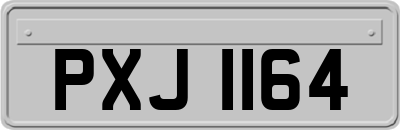 PXJ 1164